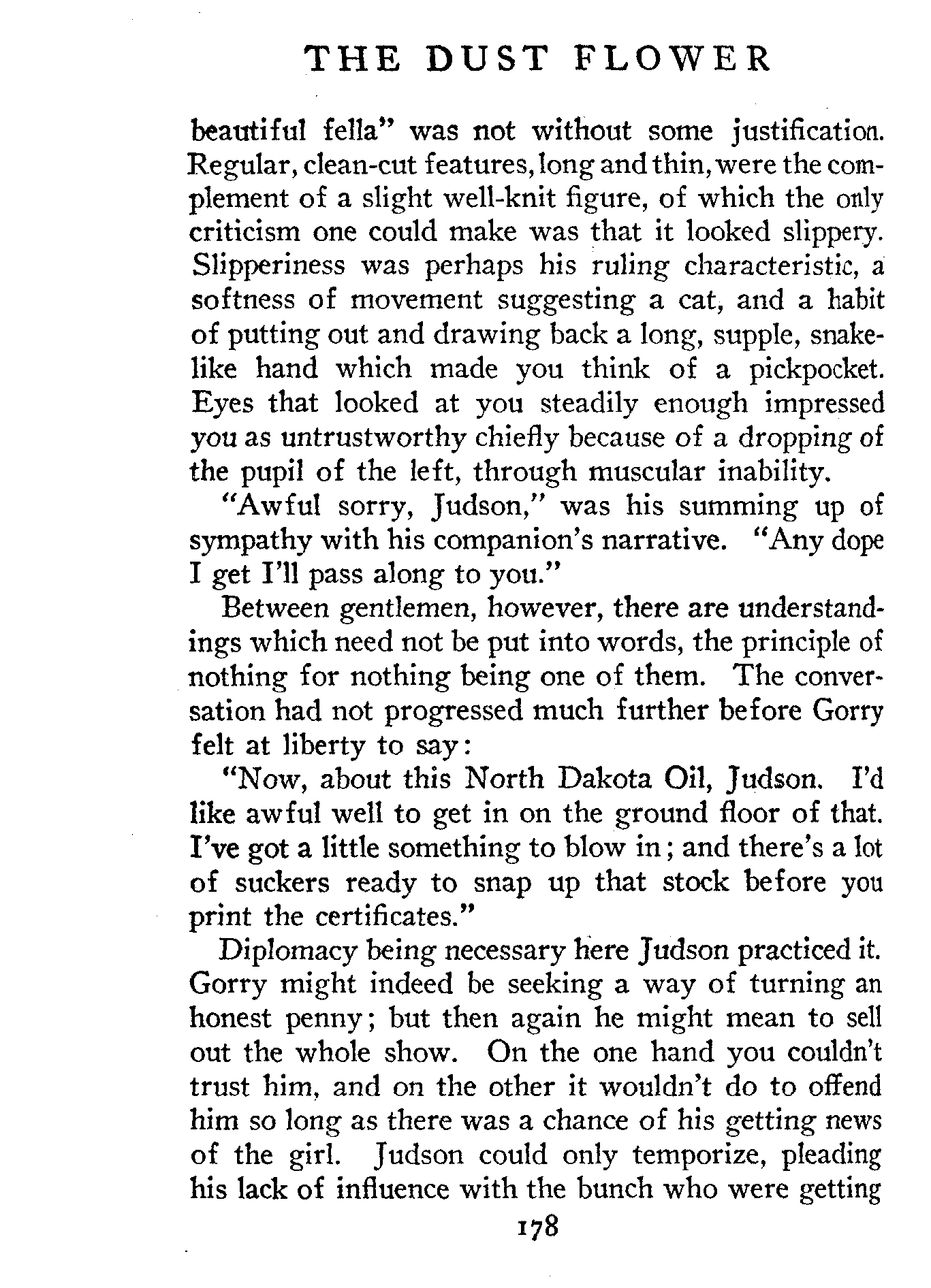 THE DUST FLOWER

beautiful fella" was not without some justification. Regular, clean-cut features, long and thin, were the complement of a slight well-knit figure, of which the only criticism one could make was that it looked slippery. Slipperiness was perhaps his ruling characteristic, a softness of movement suggesting a cat, and a habit of putting out and drawing back a long, supple, snakelike hand which made you think of a pickpocket. Eyes that looked at you steadily enough impressed you as untrustworthy chiefly because of a dropping of the pupil of the left, through muscular inability.

"Awful sorry, Judson," was his summing up of sympathy with his companion's narrative. "Any dope I get I'll pass along to you."

Between gentlemen, however, there are understandings which need not be put into words, the principle of nothing for nothing being one of them. The conversation had not progressed much further before Gorry felt at liberty to say:

"Now, about this North Dakota Oil, Judson. I'd like awful well to get in on the ground floor of that. I've got a little something to blow in; and there's a lot of suckers ready to snap up that stock before you print the certificates."

Diplomacy being necessary here Judson practiced it. Gorry might indeed be seeking a way of turning an honest penny; but then again he might mean to sell out the whole show. On the one hand you couldn't trust him, and on the other it wouldn't do to offend him so long as there was a chance of his getting news of the girl. Judson could only temporize, pleading his lack of influence with the bunch who were getting

178